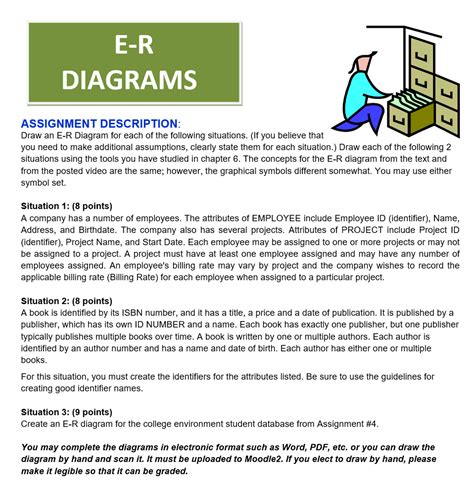 E-R
DIAGRAMS

ASSIGNMENT DESCRIPTION:
Draw an E-R Diagram for each of the following situations. (If you believe that you need to make additional assumptions, clearly state them for each situation.) Draw each of the following 2 situations using the tools you have studied in chapter 6. The concepts for the E-R diagram from the text and from the posted video are the same; however, the graphical symbols different somewhat. You may use either symbol set.

Situation 1: (8 points)
A company has a number of employees. The attributes of EMPLOYEE include Employee ID (identifier), Name, Address, and Birthdate. The company also has several projects. Attributes of PROJECT include Project ID (identifier), Project Name, and Start Date. Each employee may be assigned to one or more projects or may not be assigned to a project. A project must have at least one employee assigned and may have any number of employees assigned. An employee's billing rate may vary by project and the company wishes to record the applicable billing rate (Billing Rate) for each employee when assigned to a particular project.

Situation 2: (8 points)
A book is identified by its ISBN number, and it has a title, a price and a date of publication. It is published by a publisher, which has its own ID NUMBER and a name. Each book has exactly one publisher, but one publisher typically publishes multiple books over time. A book is written by one or multiple authors. Each author is identified by an author number and has a name and date of birth. Each author has either one or multiple books.

For this situation, you must create the identifiers for the attributes listed. Be sure to use the guidelines for creating good identifier names.

Situation 3: (9 points)
Create an E-R diagram for the college environment student database from Assignment #4.

You may complete the diagrams in electronic format such as Word, PDF, etc. or you can draw the diagram by hand and scan it. It must be uploaded to Moodle2. If you elect to draw by hand, please make it legible so that it can be graded.